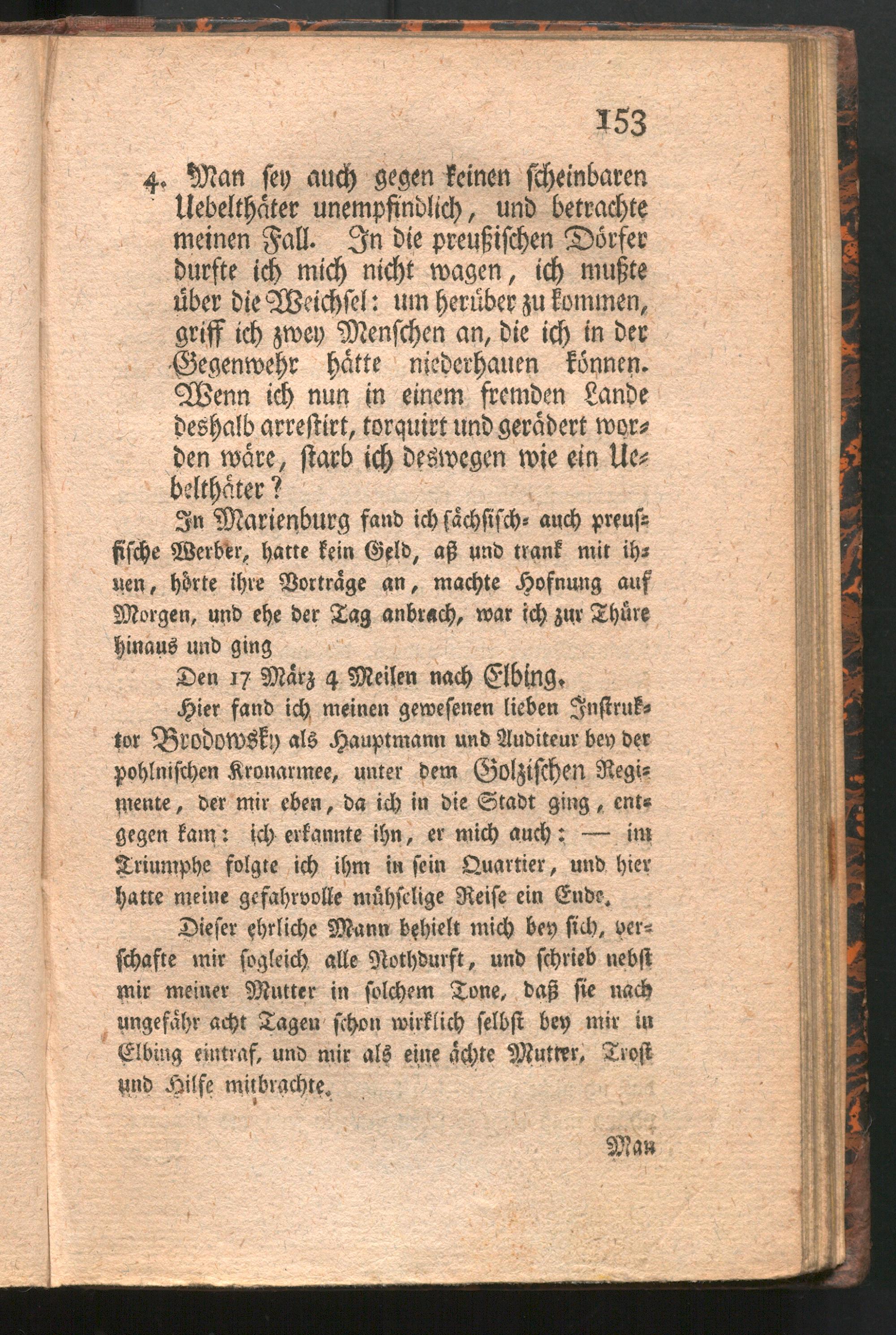 153

4. Man sey auch gegen keinen scheinbaren Uebelthäter unempfindlich, und betrachte meinen Fall. In die preußischen Dörfer durfte ich mich nicht wagen, ich mußte über die Weichsel: um herüber zu kommen, griff ich zwey Menschen an, die ich in der Gegenwehr hätte niederhauen können. Wenn ich nun in einem fremden Lande deshalb arrestirt, torquirt und gerädert worden wäre, starb ich deswegen wie ein Uebelthäter?

In Marienburg fand ich sächsisch- auch preussische Werber, hatte kein Geld, aß und trank mit ihnen, hörte ihre Vorträge an, machte Hofnung auf Morgen, und ehe der Tag anbrach, war ich zur Thüre hinaus und ging

Den 17 März 4 Meilen nach Elbing.

Hier fand ich meinen gewesenen lieben Instruktor Brodowsky als Hauptmann und Auditeur bey der pohlnischen Kronarmee, unter dem Golzischen Regimente, der mir eben, da ich in die Stadt ging, entgegen kam: ich erkannte ihn, er mich auch: — im Triumphe folgte ich ihm in sein Quartier, und hier hatte meine gefahrvolle mühselige Reise ein Ende.

Dieser ehrliche Mann behielt mich bey sich, verschafte mir sogleich alle Nothdurft, und schrieb nebst mir meiner Mutter in solchem Tone, daß sie nach ungefähr acht Tagen schon wirklich selbst bey mir in Elbing eintraf, und mir als eine ächte Mutter, Trost und Hilfe mitbrachte.

Man